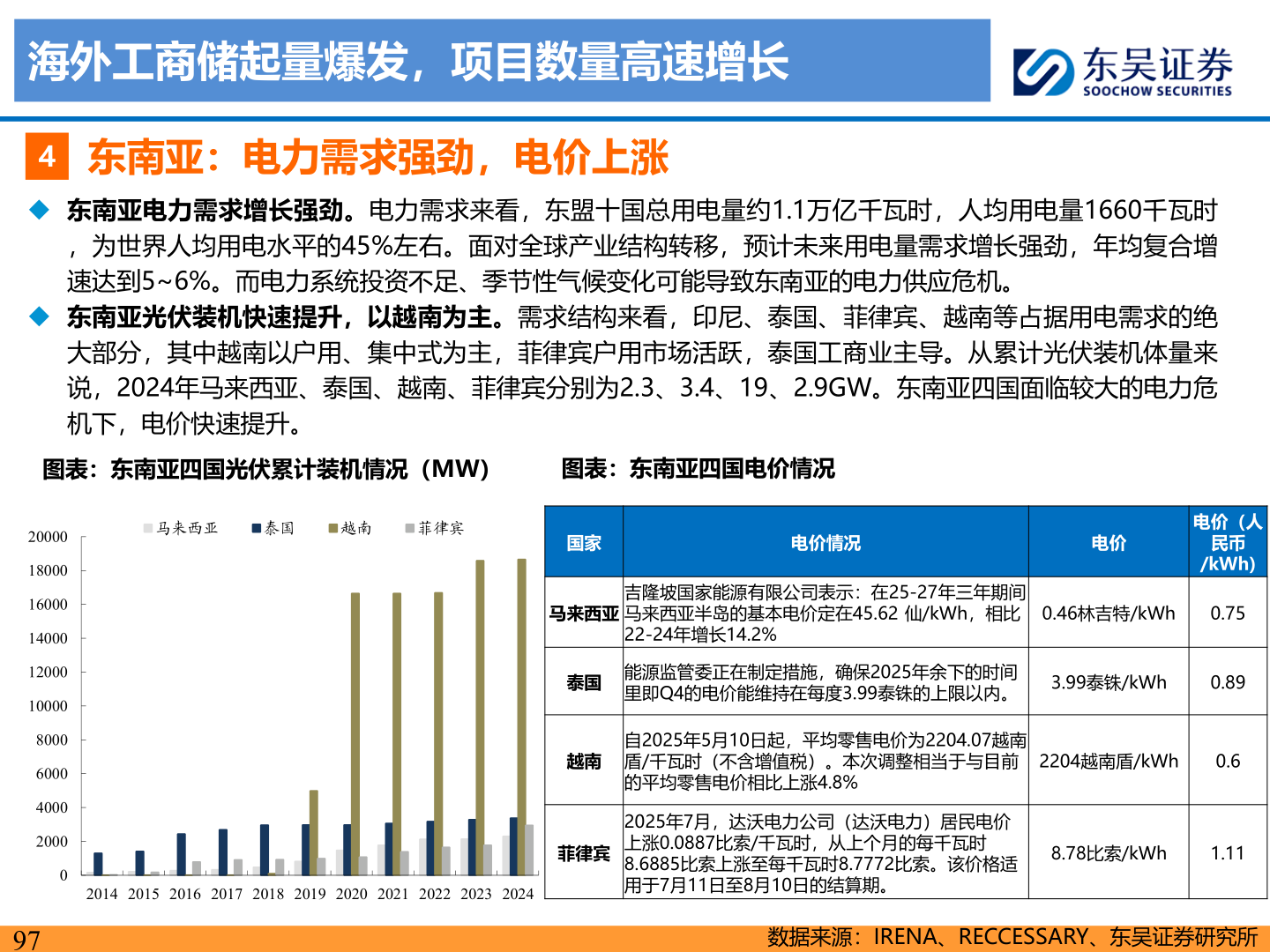 海外工商储起量爆发，项目数量高速增长

东吴证券
SOOCHOW SECURITIES

4 东南亚：电力需求强劲，电价上涨

◆ 东南亚电力需求增长强劲。电力需求来看，东盟十国总用电量约1.1万亿千瓦时，人均用电量1660千瓦时，为世界人均用电水平的45%左右。面对全球产业结构转移，预计未来用电量需求增长强劲，年均复合增速达到5~6%。而电力系统投资不足、季节性气候变化可能导致东南亚的电力供应危机。

◆ 东南亚光伏装机快速提升，以越南为主。需求结构来看，印尼、泰国、菲律宾、越南等占据用电需求的绝大部分，其中越南以户用、集中式为主，菲律宾户用市场活跃，泰国工商业主导。从累计光伏装机体量来说，2024年马来西亚、泰国、越南、菲律宾分别为2.3、3.4、19、2.9GW。东南亚四国面临较大的电力危机下，电价快速提升。

图表：东南亚四国光伏累计装机情况（MW）

马来西亚 泰国 越南 菲律宾

20000
18000
16000
14000
12000
10000
8000
6000
4000
2000
0
2014 2015 2016 2017 2018 2019 2020 2021 2022 2023 2024

图表：东南亚四国电价情况

| 国家 | 电价情况 | 电价 | 电价（人民币/kWh) |
|---|---|---|---|
| 马来西亚 | 吉隆坡国家能源有限公司表示：在25-27年三年期间马来西亚半岛的基本电价定在45.62 仙/kWh，相比22-24年增长14.2% | 0.46林吉特/kWh | 0.75 |
| 泰国 | 能源监管委正在制定措施，确保2025年余下的时间里即Q4的电价能维持在每度3.99泰铢的上限以内。 | 3.99泰铢/kWh | 0.89 |
| 越南 | 自2025年5月10日起，平均零售电价为2204.07越南盾/千瓦时（不含增值税）。本次调整相当于与目前的平均零售电价相比上涨4.8% | 2204越南盾/kWh | 0.6 |
| 菲律宾 | 2025年7月，达沃电力公司（达沃电力）居民电价上涨0.0887比索/千瓦时，从上个月的每千瓦时8.6885比索上涨至每千瓦时8.7772比索。该价格适用于7月11日至8月10日的结算期。 | 8.78比索/kWh | 1.11 |

97
数据来源：IRENA、RECCESSARY、东吴证券研究所